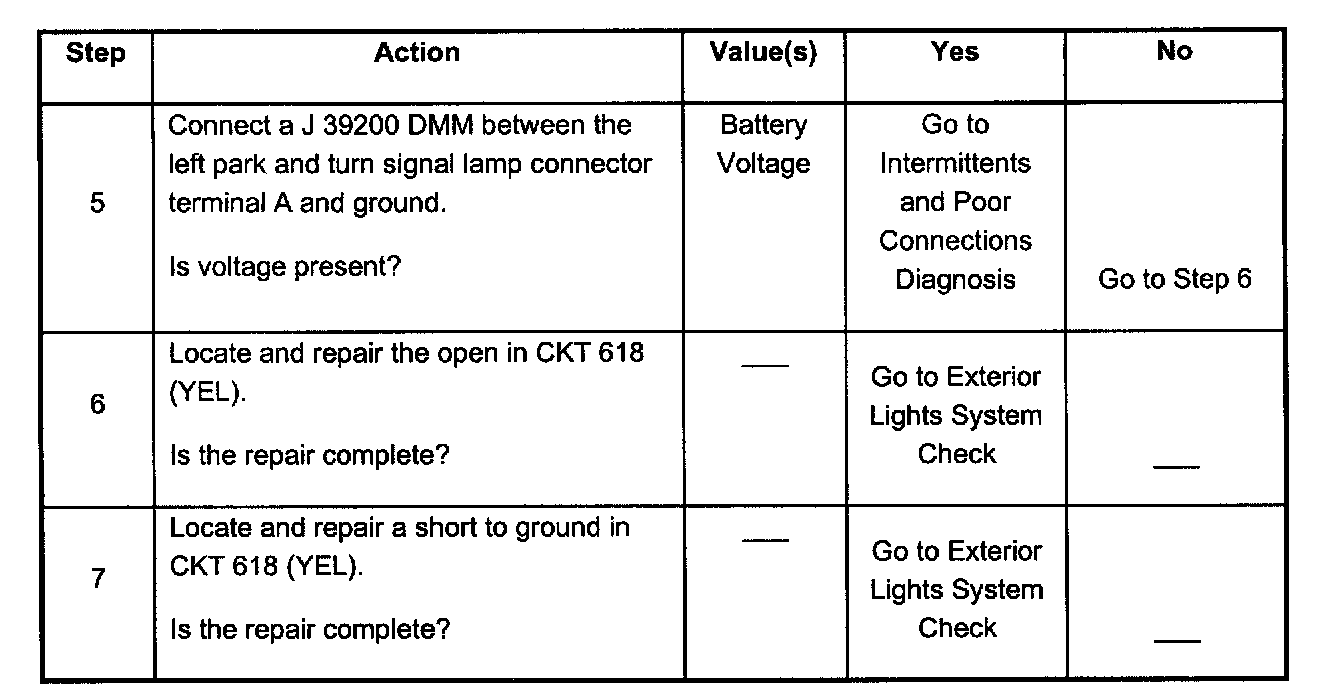 | Step | Action | Value(s) | Yes | No |
|---|---|---|---|---|
| 5 | Connect a J 39200 DMM between the left park and turn signal lamp connector terminal A and ground. Is voltage present? | Battery Voltage | Go to Intermittents and Poor Connections Diagnosis | Go to Step 6 |
| 6 | Locate and repair the open in CKT 618 (YEL). Is the repair complete? | — | Go to Exterior Lights System Check | — |
| 7 | Locate and repair a short to ground in CKT 618 (YEL). Is the repair complete? | — | Go to Exterior Lights System Check | — |